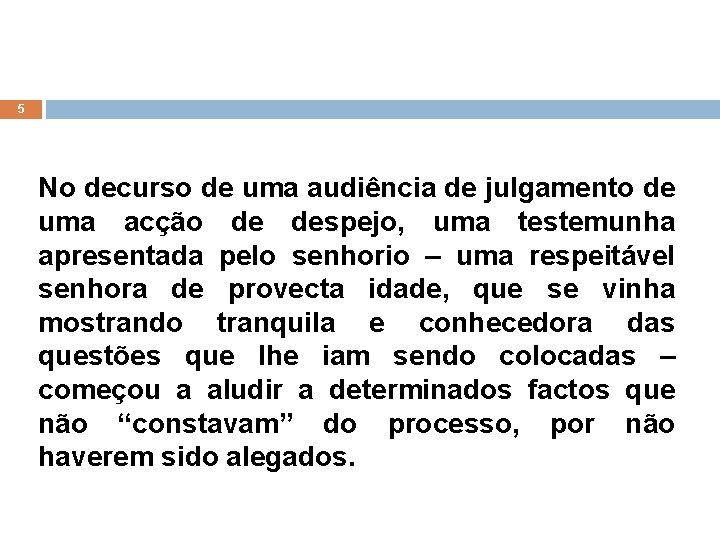 5

No decurso de uma audiência de julgamento de uma acção de despejo, uma testemunha apresentada pelo senhorio – uma respeitável senhora de provecta idade, que se vinha mostrando tranquila e conhecedora das questões que lhe iam sendo colocadas – começou a aludir a determinados factos que não “constavam” do processo, por não haverem sido alegados.